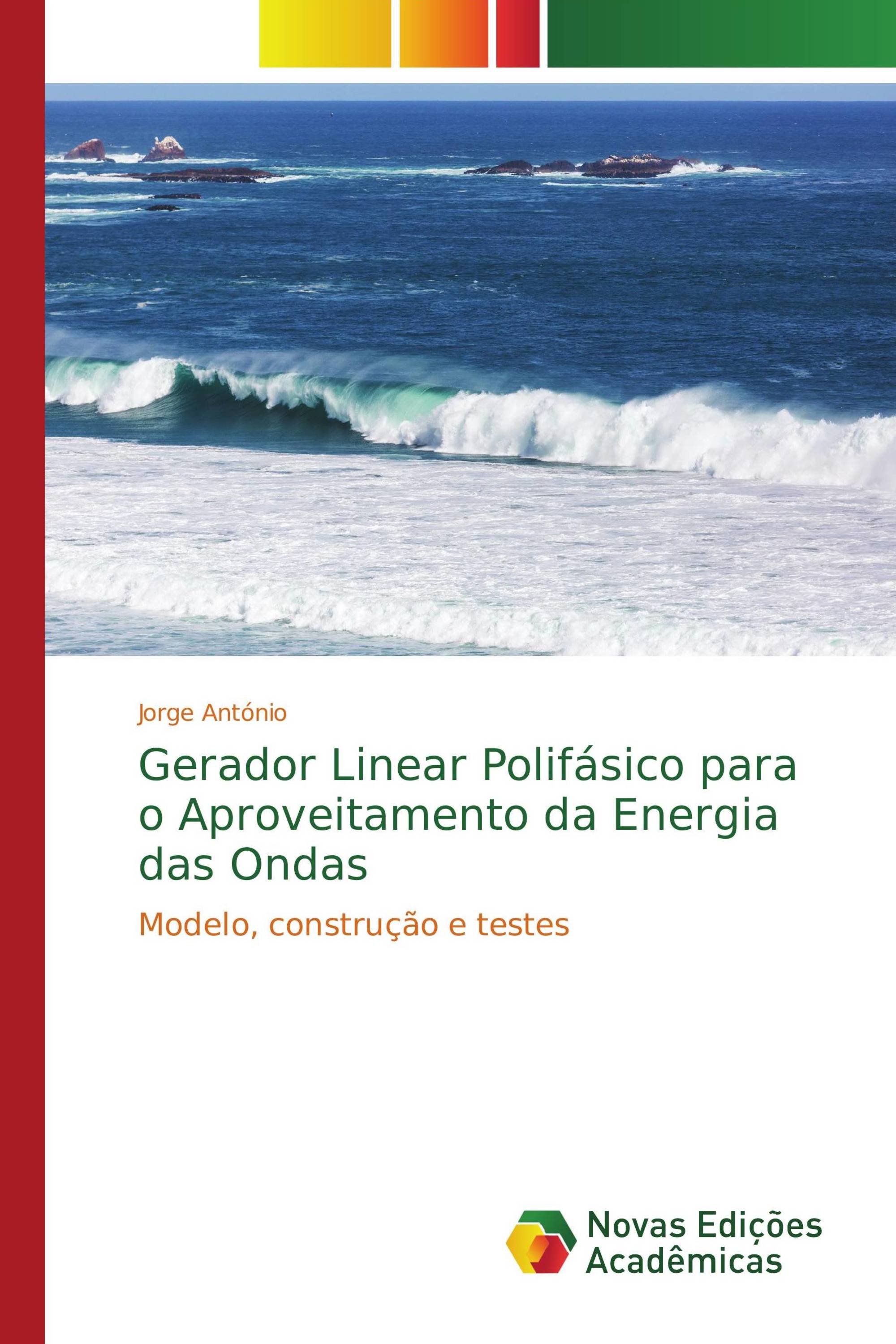 Jorge António

Gerador Linear Polifásico para o Aproveitamento da Energia das Ondas

Modelo, construção e testes

Novas Edições Acadêmicas